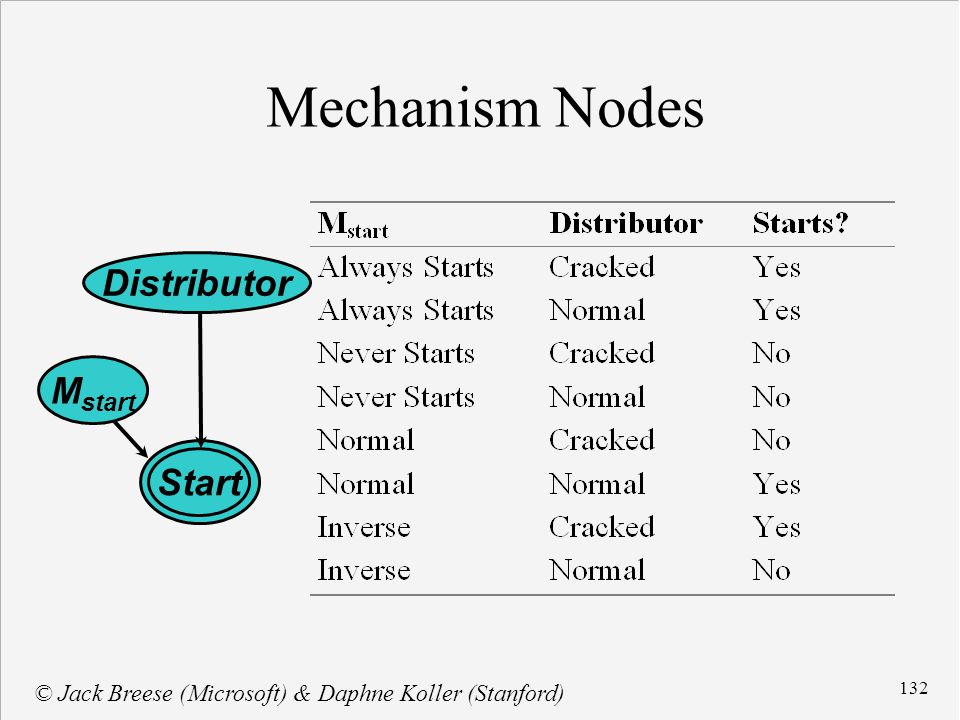 Mechanism Nodes

Distributor

$M_{start}$

Start

| $M_{start}$ | Distributor | Starts? |
|---|---|---|
| Always Starts | Cracked | Yes |
| Always Starts | Normal | Yes |
| Never Starts | Cracked | No |
| Never Starts | Normal | No |
| Normal | Cracked | No |
| Normal | Normal | Yes |
| Inverse | Cracked | Yes |
| Inverse | Normal | No |

© Jack Breese (Microsoft) & Daphne Koller (Stanford)

132